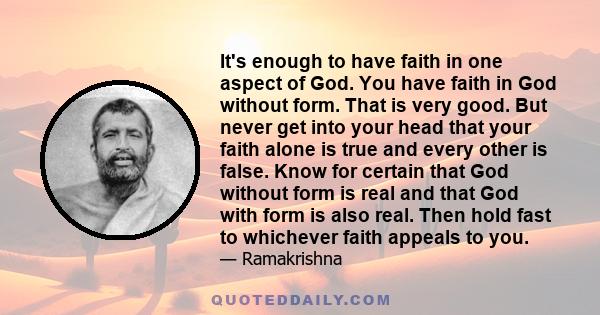 It's enough to have faith in one aspect of God. You have faith in God without form. That is very good. But never get into your head that your faith alone is true and every other is false. Know for certain that God without form is real and that God with form is also real. Then hold fast to whichever faith appeals to you.

— Ramakrishna

QUOTEDDAILY.COM